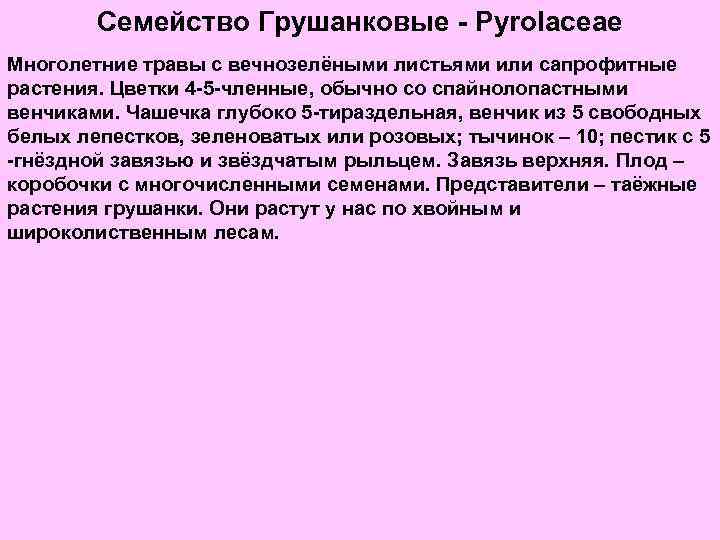 Семейство Грушанковые - Pyrolaceae

Многолетние травы с вечнозелёными листьями или сапрофитные растения. Цветки 4-5-членные, обычно со спайнолопастными венчиками. Чашечка глубоко 5-тираздельная, венчик из 5 свободных белых лепестков, зеленоватых или розовых; тычинок – 10; пестик с 5 -гнёздной завязью и звёздчатым рыльцем. Завязь верхняя. Плод – коробочки с многочисленными семенами. Представители – таёжные растения грушанки. Они растут у нас по хвойным и широколиственным лесам.